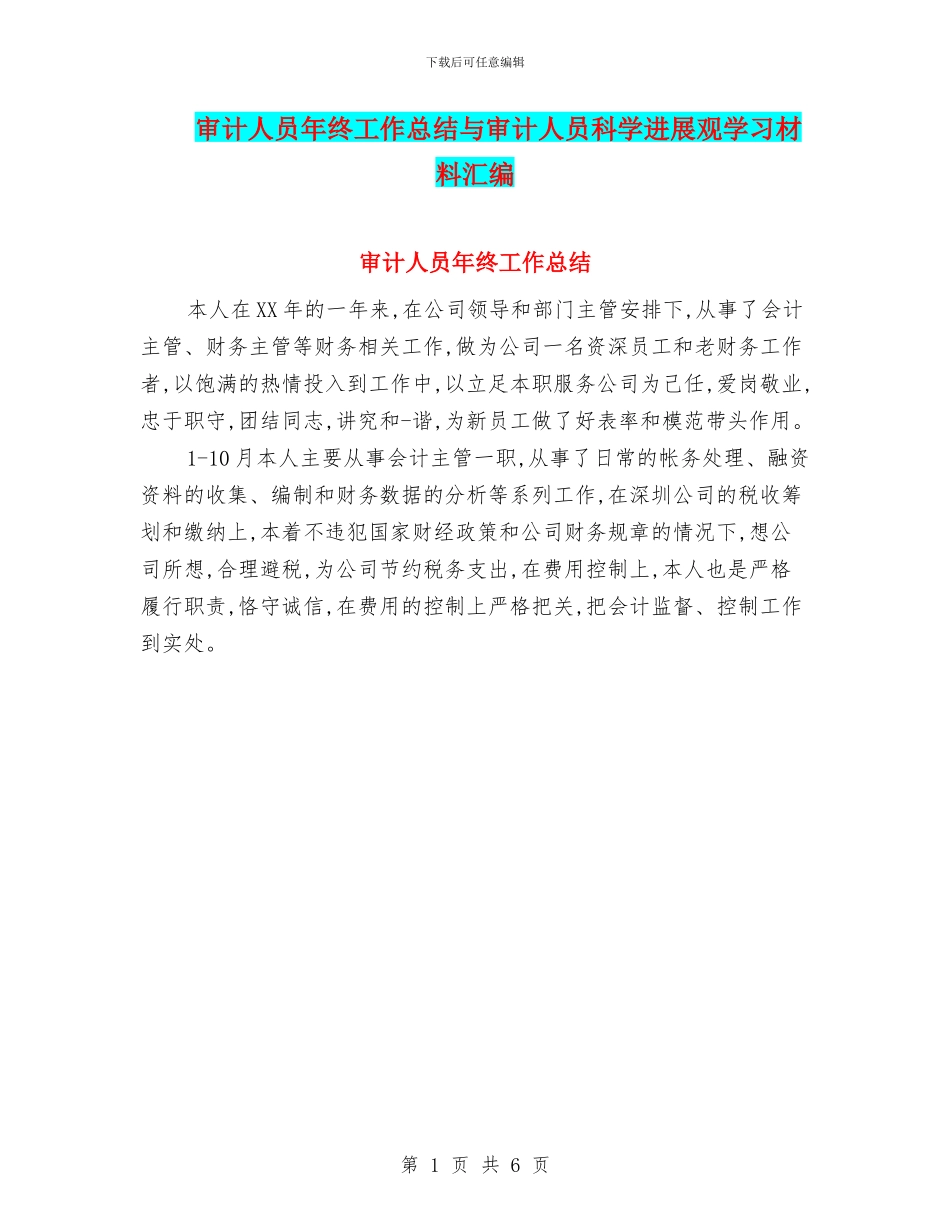 下载后可任意编辑

审计人员年终工作总结与审计人员科学进展观学习材料汇编

审计人员年终工作总结

本人在XX年的一年来,在公司领导和部门主管安排下,从事了会计主管、财务主管等财务相关工作,做为公司一名资深员工和老财务工作者,以饱满的热情投入到工作中,以立足本职服务公司为己任,爱岗敬业,忠于职守,团结同志,讲究和-谐,为新员工做了好表率和模范带头作用。

1-10月本人主要从事会计主管一职,从事了日常的帐务处理、融资资料的收集、编制和财务数据的分析等系列工作,在深圳公司的税收筹划和缴纳上,本着不违犯国家财经政策和公司财务规章的情况下,想公司所想,合理避税,为公司节约税务支出,在费用控制上,本人也是严格履行职责,恪守诚信,在费用的控制上严格把关,把会计监督、控制工作到实处。

第 1 页 共 6 页